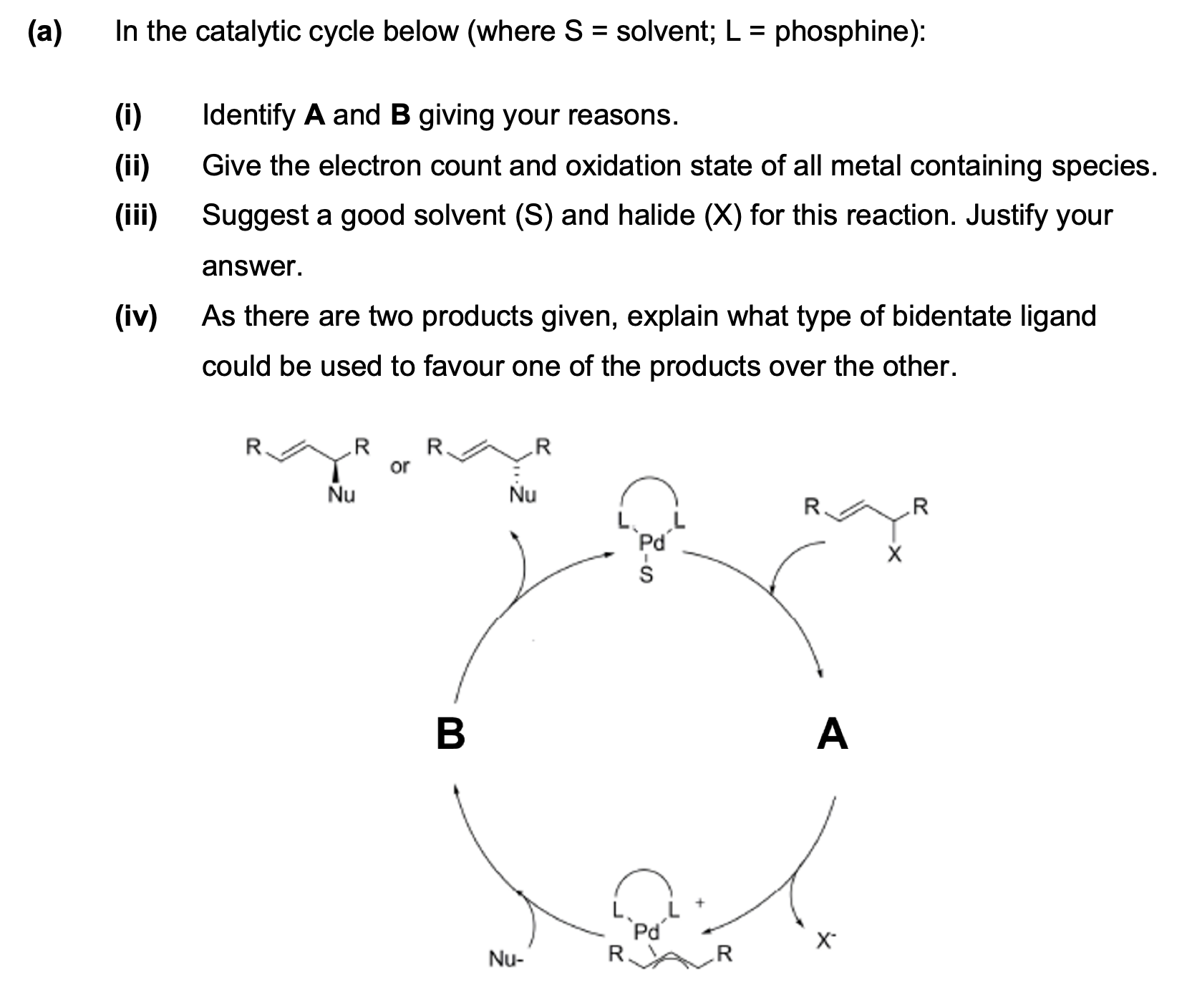 (a) In the catalytic cycle below (where S = solvent; L = phosphine):

(i) Identify **A** and **B** giving your reasons.

(ii) Give the electron count and oxidation state of all metal containing species.

(iii) Suggest a good solvent (S) and halide (X) for this reaction. Justify your answer.

(iv) As there are two products given, explain what type of bidentate ligand could be used to favour one of the products over the other.

R R Nu or R R Nu

L L Pd S

R R X

B

A

L L + Pd R R

Nu-

X-